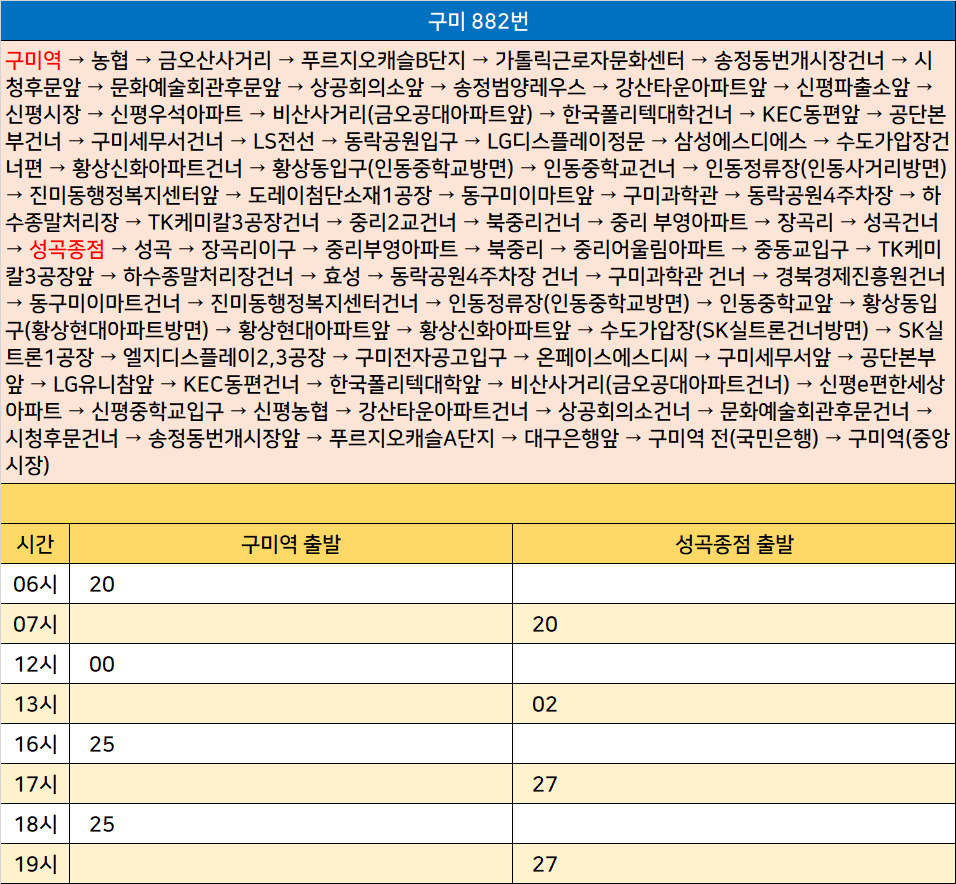 구미 882번

구미역 → 농협 → 금오산사거리 → 푸르지오캐슬B단지 → 가톨릭근로자문화센터 → 송정동번개시장건너 → 시청후문앞 → 문화예술회관후문앞 → 상공회의소앞 → 송정범양레우스 → 강산타운아파트앞 → 신평파출소앞 → 신평시장 → 신평우석아파트 → 비산사거리(금오공대아파트앞) → 한국폴리텍대학건너 → KEC동편앞 → 공단본부건너 → 구미세무서건너 → LS전선 → 동락공원입구 → LG디스플레이정문 → 삼성에스디에스 → 수도가압장건너편 → 황상신화아파트건너 → 황상동입구(인동중학교방면) → 인동중학교건너 → 인동정류장(인동사거리방면) → 진미동행정복지센터앞 → 도레이첨단소재1공장 → 동구미이마트앞 → 구미과학관 → 동락공원4주차장 → 하수종말처리장 → TK케미칼3공장건너 → 중리2교건너 → 북중리건너 → 중리 부영아파트 → 장곡리 → 성곡건너 → 성곡종점 → 성곡 → 장곡리이구 → 중리부영아파트 → 북중리 → 중리어울림아파트 → 중동교입구 → TK케미칼3공장앞 → 하수종말처리장건너 → 효성 → 동락공원4주차장 건너 → 구미과학관 건너 → 경북경제진흥원건너 → 동구미이마트건너 → 진미동행정복지센터건너 → 인동정류장(인동중학교방면) → 인동중학교앞 → 황상동입구(황상현대아파트방면) → 황상현대아파트앞 → 황상신화아파트앞 → 수도가압장(SK실트론건너방면) → SK실트론1공장 → 엘지디스플레이2,3공장 → 구미전자공고입구 → 온페이스에스디씨 → 구미세무서앞 → 공단본부앞 → LG유니참앞 → KEC동편건너 → 한국폴리텍대학앞 → 비산사거리(금오공대아파트건너) → 신평e편한세상아파트 → 신평중학교입구 → 신평농협 → 강산타운아파트건너 → 상공회의소건너 → 문화예술회관후문건너 → 시청후문건너 → 송정동번개시장앞 → 푸르지오캐슬A단지 → 대구은행앞 → 구미역 전(국민은행) → 구미역(중앙시장)

| 시간 | 구미역 출발 | 성곡종점 출발 |
|---|---|---|
| 06시 | 20 | |
| 07시 | | 20 |
| 12시 | 00 | |
| 13시 | | 02 |
| 16시 | 25 | |
| 17시 | | 27 |
| 18시 | 25 | |
| 19시 | | 27 |